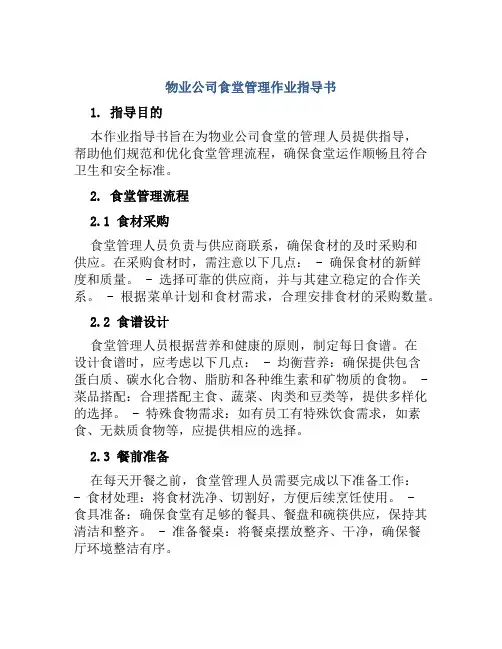 物业公司食堂管理作业指导书

1. 指导目的

本作业指导书旨在为物业公司食堂的管理人员提供指导，帮助他们规范和优化食堂管理流程，确保食堂运作顺畅且符合卫生和安全标准。

2. 食堂管理流程

2.1 食材采购

食堂管理人员负责与供应商联系，确保食材的及时采购和供应。在采购食材时，需注意以下几点： - 确保食材的新鲜度和质量。 - 选择可靠的供应商，并与其建立稳定的合作关系。 - 根据菜单计划和食材需求，合理安排食材的采购数量。

2.2 食谱设计

食堂管理人员根据营养和健康的原则，制定每日食谱。在设计食谱时，应考虑以下几点： - 均衡营养：确保提供包含蛋白质、碳水化合物、脂肪和各种维生素和矿物质的食物。 - 菜品搭配：合理搭配主食、蔬菜、肉类和豆类等，提供多样化的选择。 - 特殊食物需求：如有员工有特殊饮食需求，如素食、无麸质食物等，应提供相应的选择。

2.3 餐前准备

在每天开餐之前，食堂管理人员需要完成以下准备工作： - 食材处理：将食材洗净、切割好，方便后续烹饪使用。 - 食具准备：确保食堂有足够的餐具、餐盘和碗筷供应，保持其清洁和整齐。 - 准备餐桌：将餐桌摆放整齐、干净，确保餐厅环境整洁有序。